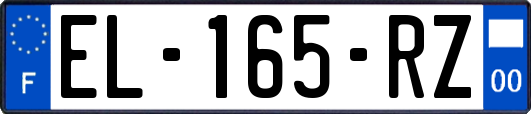 F
EL-165-RZ
00